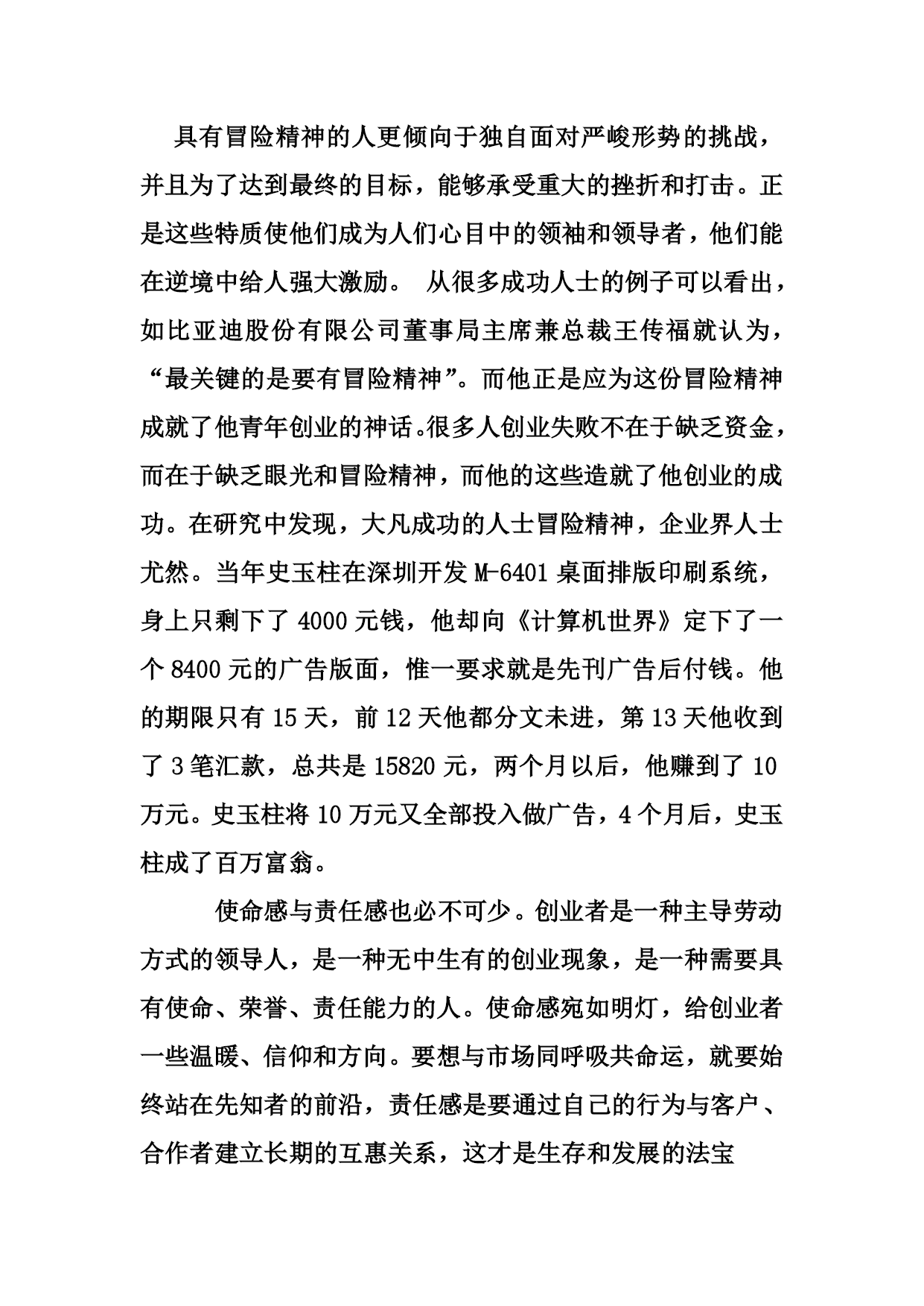 具有冒险精神的人更倾向于独自面对严峻形势的挑战，并且为了达到最终的目标，能够承受重大的挫折和打击。正是这些特质使他们成为人们心目中的领袖和领导者，他们能在逆境中给人强大激励。 从很多成功人士的例子可以看出，如比亚迪股份有限公司董事局主席兼总裁王传福就认为，“最关键的是要有冒险精神”。而他正是应为这份冒险精神成就了他青年创业的神话。很多人创业失败不在于缺乏资金，而在于缺乏眼光和冒险精神，而他的这些造就了他创业的成功。在研究中发现，大凡成功的人士冒险精神，企业界人士尤然。当年史玉柱在深圳开发 M-6401 桌面排版印刷系统，身上只剩下了 4000 元钱，他却向《计算机世界》定下了一个 8400 元的广告版面，惟一要求就是先刊广告后付钱。他的期限只有 15 天，前 12 天他都分文未进，第 13 天他收到了 3 笔汇款，总共是 15820 元，两个月以后，他赚到了 10 万元。史玉柱将 10 万元又全部投入做广告，4 个月后，史玉柱成了百万富翁。

使命感与责任感也必不可少。创业者是一种主导劳动方式的领导人，是一种无中生有的创业现象，是一种需要具有使命、荣誉、责任能力的人。使命感宛如明灯，给创业者一些温暖、信仰和方向。要想与市场同呼吸共命运，就要始终站在先知者的前沿，责任感是要通过自己的行为与客户、合作者建立长期的互惠关系，这才是生存和发展的法宝